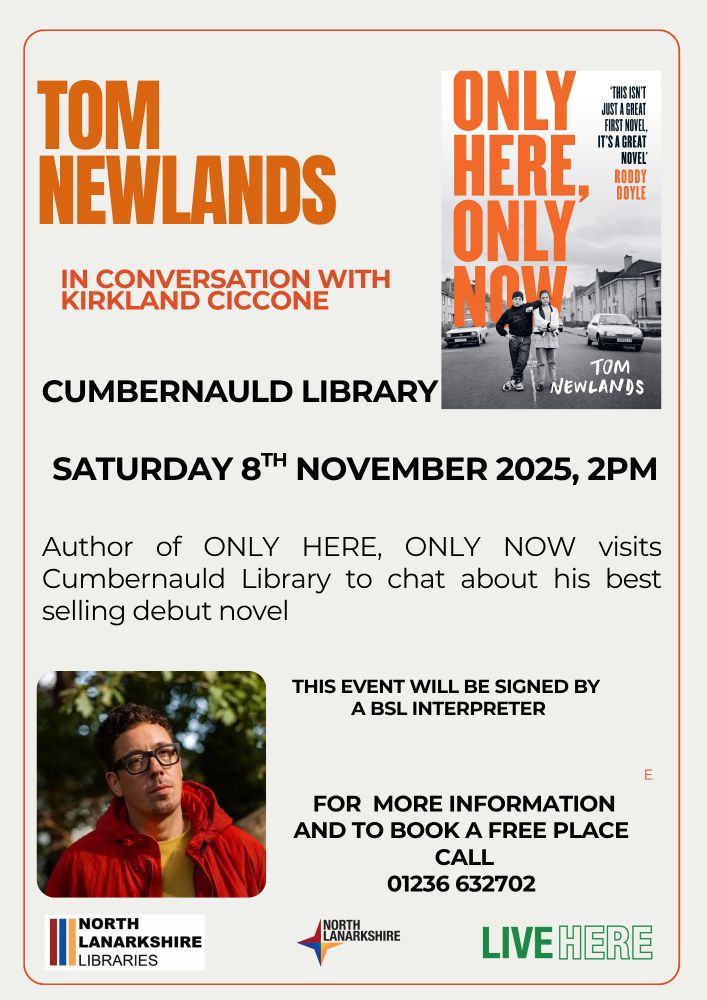 TOM NEWLANDS

IN CONVERSATION WITH KIRKLAND CICCONE

ONLY HERE, ONLY NOW

'THIS ISN'T JUST A GREAT FIRST NOVEL, IT'S A GREAT NOVEL' RODDY DOYLE

TOM NEWLANDS

CUMBERNAULD LIBRARY

SATURDAY 8$^{TH}$ NOVEMBER 2025, 2PM

Author of ONLY HERE, ONLY NOW visits Cumbernauld Library to chat about his best selling debut novel

THIS EVENT WILL BE SIGNED BY A BSL INTERPRETER

E

FOR MORE INFORMATION AND TO BOOK A FREE PLACE CALL 01236 632702

NORTH LANARKSHIRE LIBRARIES

NORTH LANARKSHIRE

LIVE HERE